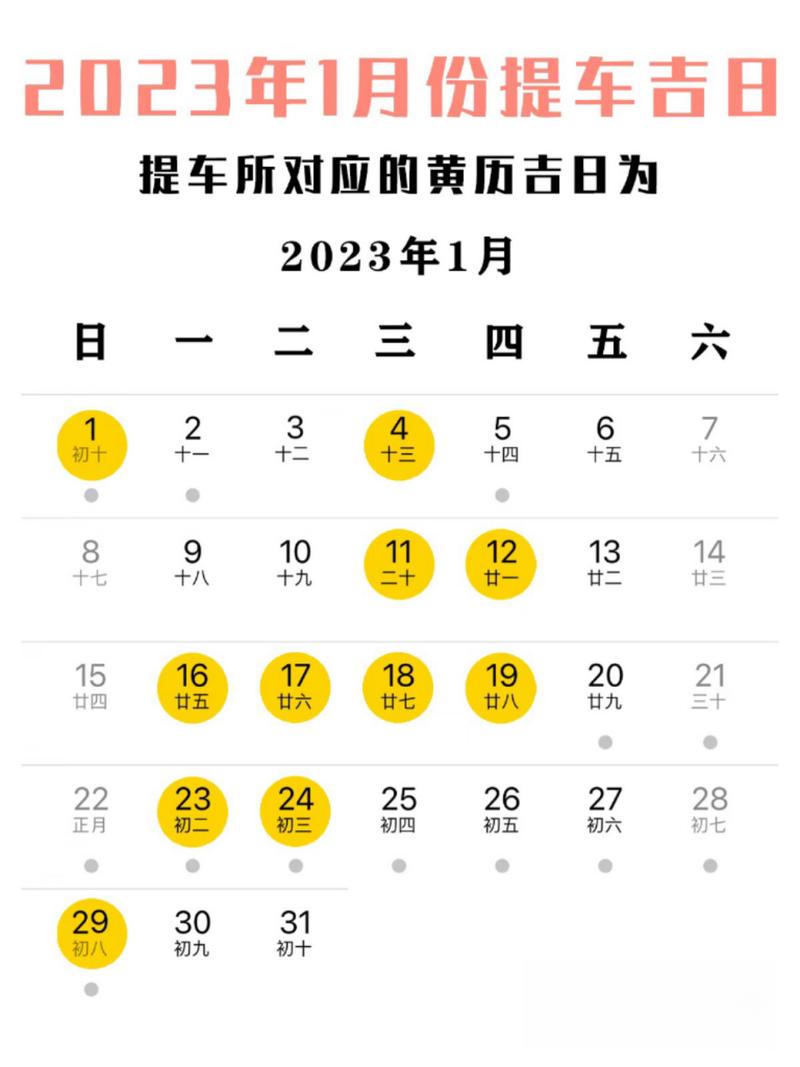 2023年1月份提车吉日

提车所对应的黄历吉日为

2023年1月

| 日 | 一 | 二 | 三 | 四 | 五 | 六 |
|---|---|---|---|---|---|---|
| 1 初十 | 2 十一 | 3 十二 | 4 十三 | 5 十四 | 6 十五 | 7 十六 |
| 8 十七 | 9 十八 | 10 十九 | 11 二十 | 12 廿一 | 13 廿二 | 14 廿三 |
| 15 廿四 | 16 廿五 | 17 廿六 | 18 廿七 | 19 廿八 | 20 廿九 | 21 三十 |
| 22 正月 | 23 初二 | 24 初三 | 25 初四 | 26 初五 | 27 初六 | 28 初七 |
| 29 初八 | 30 初九 | 31 初十 | | | | |